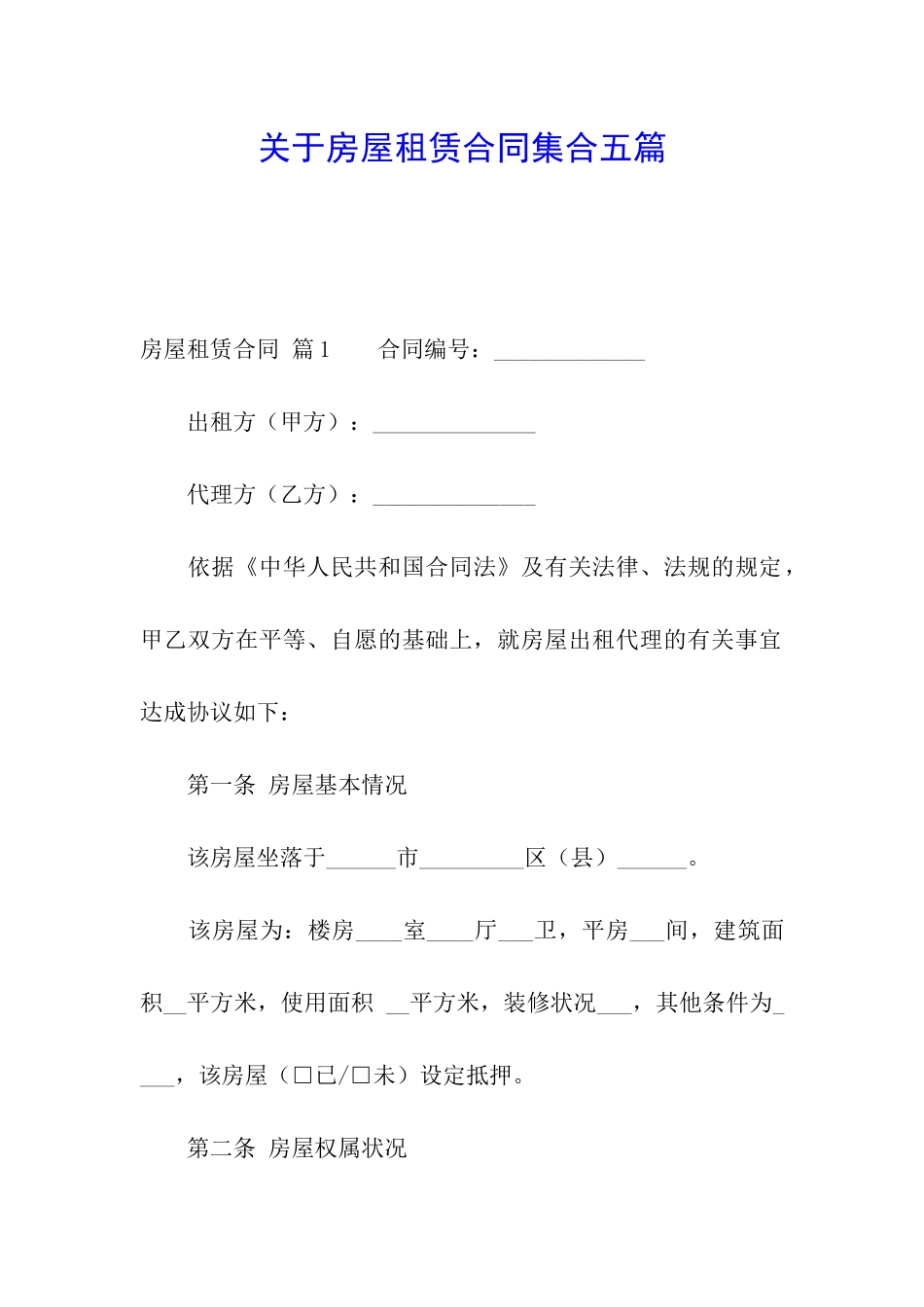 关于房屋租赁合同集合五篇

房屋租赁合同 篇1　　合同编号：_____________

出租方（甲方）：______________

代理方（乙方）：______________

依据《中华人民共和国合同法》及有关法律、法规的规定，甲乙双方在平等、自愿的基础上，就房屋出租代理的有关事宜达成协议如下：

第一条 房屋基本情况

该房屋坐落于______市_________区（县）______。

该房屋为：楼房____室____厅___卫，平房___间，建筑面积__平方米，使用面积 __平方米，装修状况___，其他条件为____，该房屋（□已/□未）设定抵押。

第二条 房屋权属状况